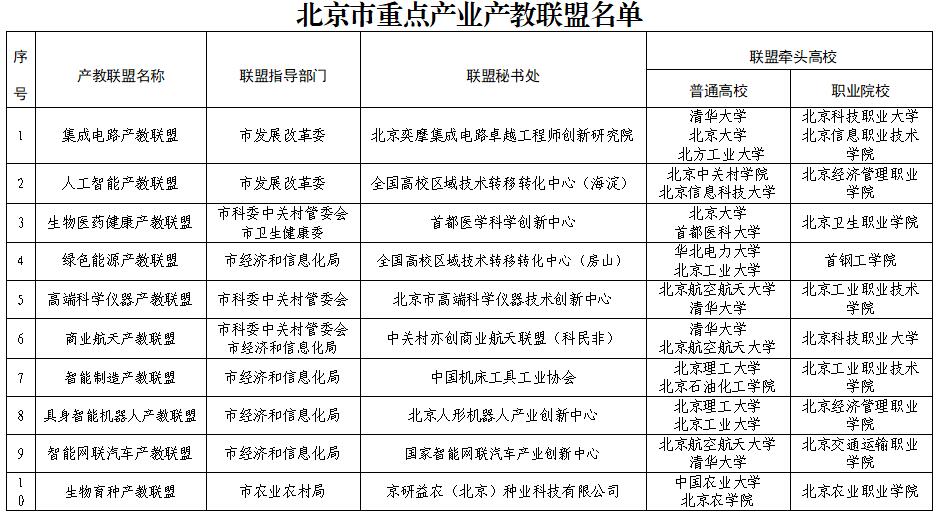 北京市重点产业产教联盟名单

| 序号 | 产教联盟名称 | 联盟指导部门 | 联盟秘书处 | 联盟牵头高校 普通高校 | 联盟牵头高校 职业院校 |
|---|---|---|---|---|---|
| 1 | 集成电路产教联盟 | 市发展改革委 | 北京奕摩集成电路卓越工程师创新研究院 | 清华大学 北京大学 北方工业大学 | 北京科技职业大学 北京信息职业技术学院 |
| 2 | 人工智能产教联盟 | 市发展改革委 | 全国高校区域技术转移转化中心（海淀） | 北京中关村学院 北京信息科技大学 | 北京经济管理职业学院 |
| 3 | 生物医药健康产教联盟 | 市科委中关村管委会 市卫生健康委 | 首都医学科学创新中心 | 北京大学 首都医科大学 | 北京卫生职业学院 |
| 4 | 绿色能源产教联盟 | 市经济和信息化局 | 全国高校区域技术转移转化中心（房山） | 华北电力大学 北京工业大学 | 首钢工学院 |
| 5 | 高端科学仪器产教联盟 | 市科委中关村管委会 | 北京市高端科学仪器技术创新中心 | 北京航空航天大学 清华大学 | 北京工业职业技术学院 |
| 6 | 商业航天产教联盟 | 市科委中关村管委会 市经济和信息化局 | 中关村亦创商业航天联盟（科民非） | 清华大学 北京航空航天大学 | 北京科技职业大学 |
| 7 | 智能制造产教联盟 | 市经济和信息化局 | 中国机床工具工业协会 | 北京理工大学 北京石油化工学院 | 北京工业职业技术学院 |
| 8 | 具身智能机器人产教联盟 | 市经济和信息化局 | 北京人形机器人产业创新中心 | 北京理工大学 北京工业大学 | 北京经济管理职业学院 |
| 9 | 智能网联汽车产教联盟 | 市经济和信息化局 | 国家智能网联汽车产业创新中心 | 北京航空航天大学 清华大学 | 北京交通运输职业学院 |
| 10 | 生物育种产教联盟 | 市农业农村局 | 京研益农（北京）种业科技有限公司 | 中国农业大学 北京农学院 | 北京农业职业学院 |